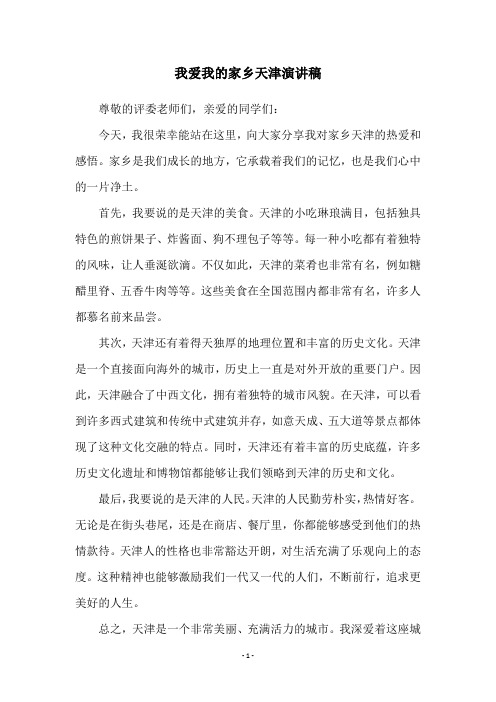 我爱我的家乡天津演讲稿

尊敬的评委老师们，亲爱的同学们：

今天，我很荣幸能站在这里，向大家分享我对家乡天津的热爱和感悟。家乡是我们成长的地方，它承载着我们的记忆，也是我们心中的一片净土。

首先，我要说的是天津的美食。天津的小吃琳琅满目，包括独具特色的煎饼果子、炸酱面、狗不理包子等等。每一种小吃都有着独特的风味，让人垂涎欲滴。不仅如此，天津的菜肴也非常有名，例如糖醋里脊、五香牛肉等等。这些美食在全国范围内都非常有名，许多人都慕名前来品尝。

其次，天津还有着得天独厚的地理位置和丰富的历史文化。天津是一个直接面向海外的城市，历史上一直是对外开放的重要门户。因此，天津融合了中西文化，拥有着独特的城市风貌。在天津，可以看到许多西式建筑和传统中式建筑并存，如意天成、五大道等景点都体现了这种文化交融的特点。同时，天津还有着丰富的历史底蕴，许多历史文化遗址和博物馆都能够让我们领略到天津的历史和文化。

最后，我要说的是天津的人民。天津的人民勤劳朴实，热情好客。无论是在街头巷尾，还是在商店、餐厅里，你都能够感受到他们的热情款待。天津人的性格也非常豁达开朗，对生活充满了乐观向上的态度。这种精神也能够激励我们一代又一代的人们，不断前行，追求更美好的人生。

总之，天津是一个非常美丽、充满活力的城市。我深爱着这座城

- 1 -